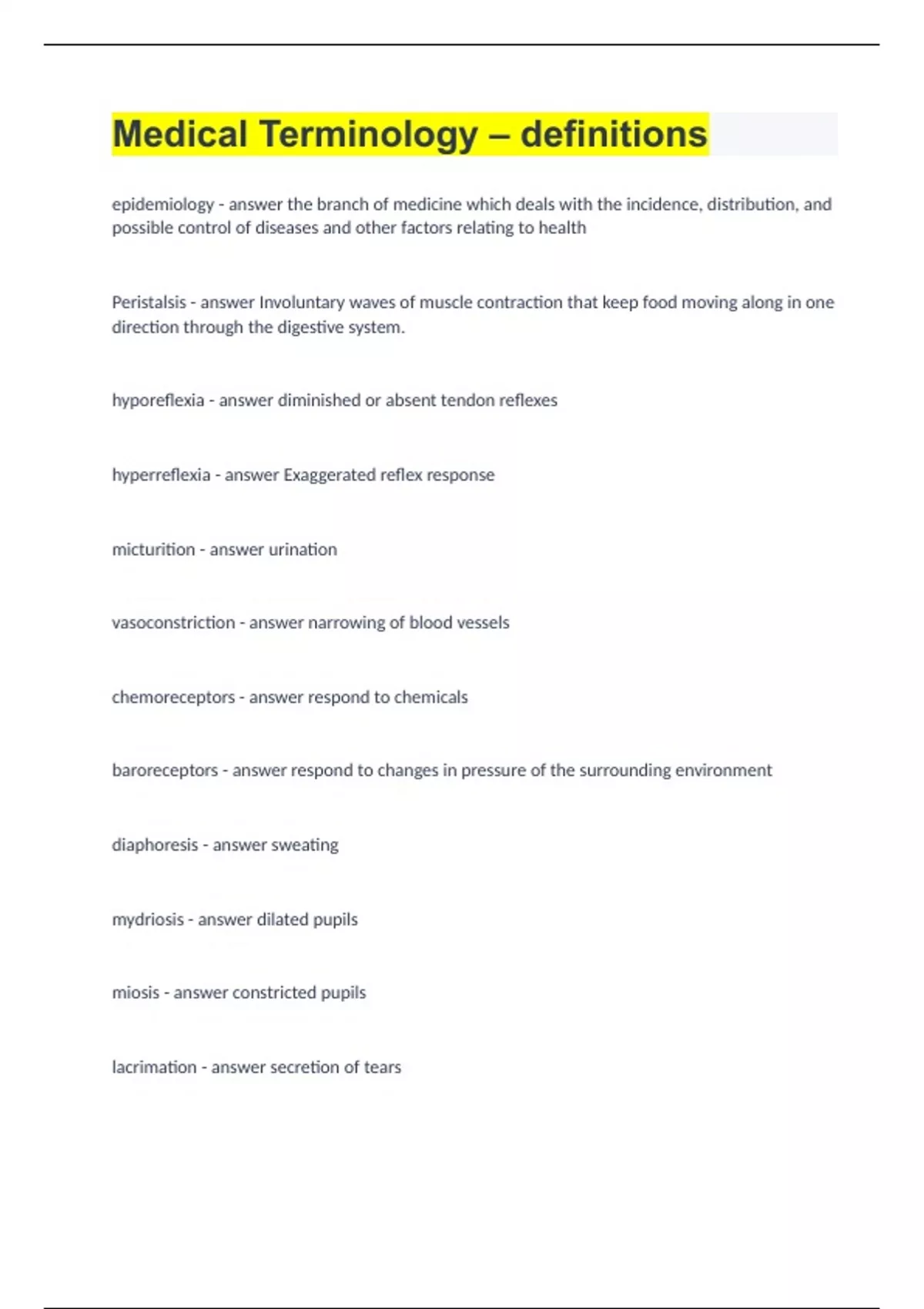 Medical Terminology – definitions

epidemiology - answer the branch of medicine which deals with the incidence, distribution, and possible control of diseases and other factors relating to health

Peristalsis - answer Involuntary waves of muscle contraction that keep food moving along in one direction through the digestive system.

hyporeflexia - answer diminished or absent tendon reflexes

hyperreflexia - answer Exaggerated reflex response

micturition - answer urination

vasoconstriction - answer narrowing of blood vessels

chemoreceptors - answer respond to chemicals

baroreceptors - answer respond to changes in pressure of the surrounding environment

diaphoresis - answer sweating

mydriosis - answer dilated pupils

miosis - answer constricted pupils

lacrimation - answer secretion of tears